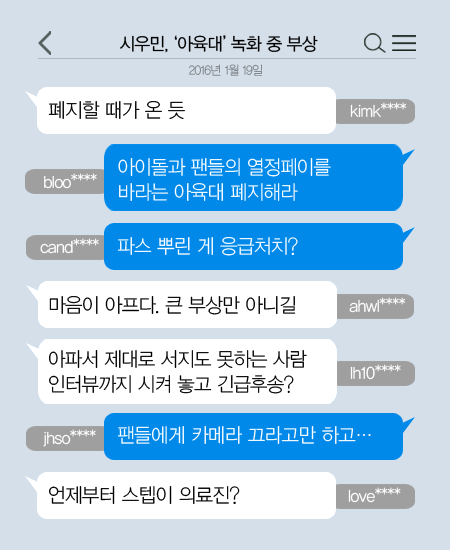 시우민, '아육대' 녹화 중 부상

2016년 1월 19일

폐지할 때가 온 듯

kimk****

bloo****

아이돌과 팬들의 열정페이를 바라는 아육대 폐지해라

cand****

파스 뿌린 게 응급처치?

마음이 아프다. 큰 부상만 아니길

ahwl****

아파서 제대로 서지도 못하는 사람 인터뷰까지 시켜 놓고 긴급후송?

lh10****

jhso****

팬들에게 카메라 끄라고만 하고…

언제부터 스텝이 의료진?

love****